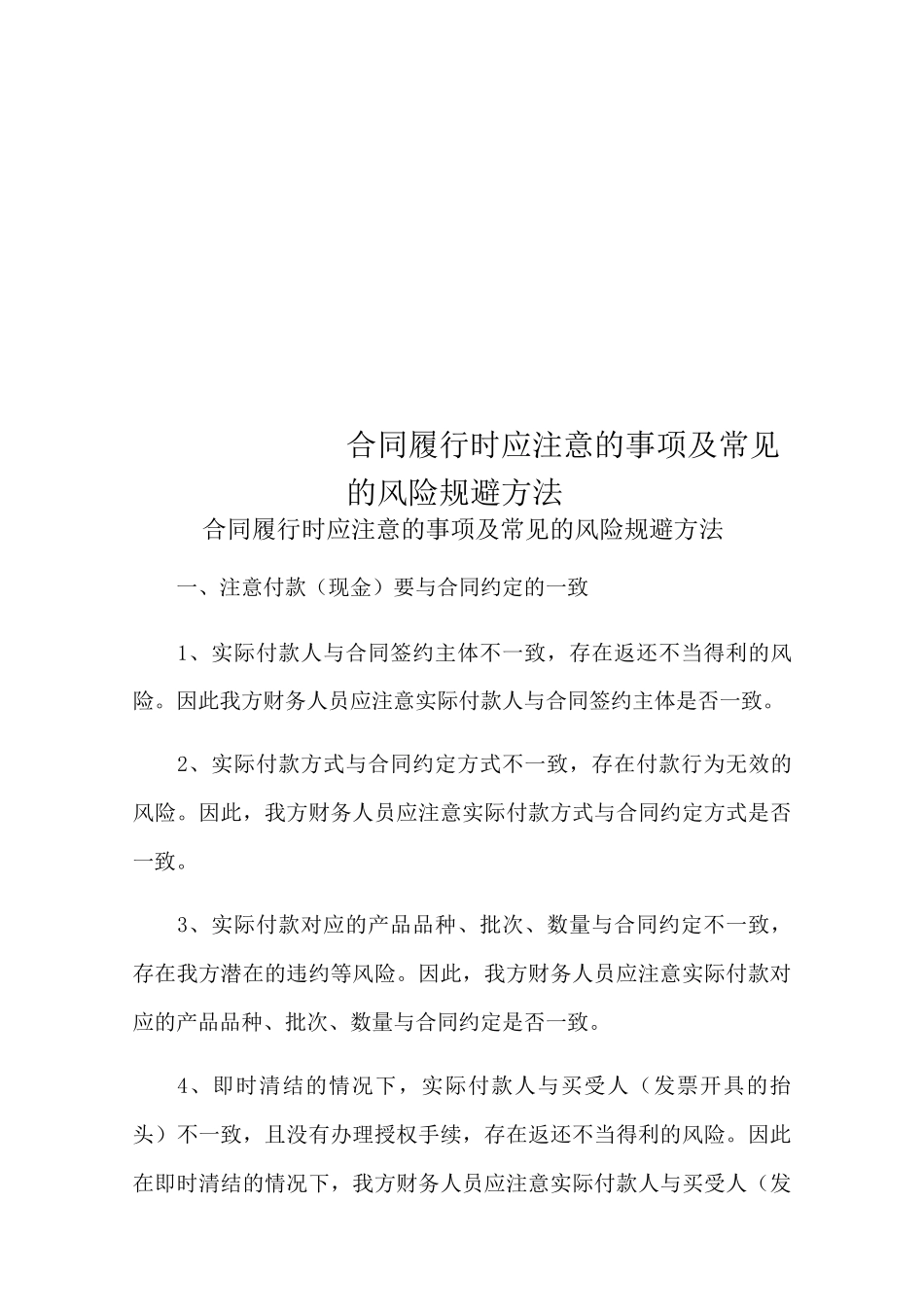 合同履行时应注意的事项及常见的风险规避方法

合同履行时应注意的事项及常见的风险规避方法

一、注意付款（现金）要与合同约定的一致

1、实际付款人与合同签约主体不一致，存在返还不当得利的风险。因此我方财务人员应注意实际付款人与合同签约主体是否一致。

2、实际付款方式与合同约定方式不一致，存在付款行为无效的风险。因此，我方财务人员应注意实际付款方式与合同约定方式是否一致。

3、实际付款对应的产品品种、批次、数量与合同约定不一致，存在我方潜在的违约等风险。因此，我方财务人员应注意实际付款对应的产品品种、批次、数量与合同约定是否一致。

4、即时清结的情况下，实际付款人与买受人（发票开具的抬头）不一致，且没有办理授权手续，存在返还不当得利的风险。因此在即时清结的情况下，我方财务人员应注意实际付款人与买受人（发